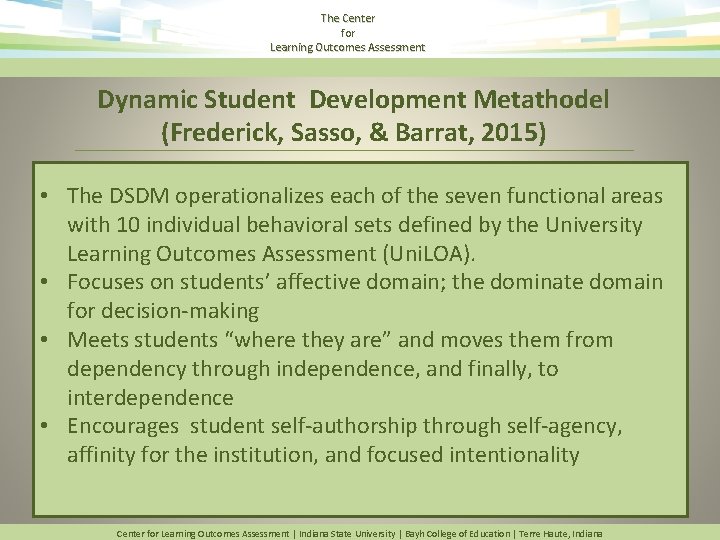 The Center
for
Learning Outcomes Assessment

Dynamic Student Development Metathodel (Frederick, Sasso, & Barrat, 2015)

• The DSDM operationalizes each of the seven functional areas with 10 individual behavioral sets defined by the University Learning Outcomes Assessment (UniLOA).
• Focuses on students' affective domain; the dominate domain for decision-making
• Meets students "where they are" and moves them from dependency through independence, and finally, to interdependence
• Encourages student self-authorship through self-agency, affinity for the institution, and focused intentionality

Center for Learning Outcomes Assessment | Indiana State University | Bayh College of Education | Terre Haute, Indiana